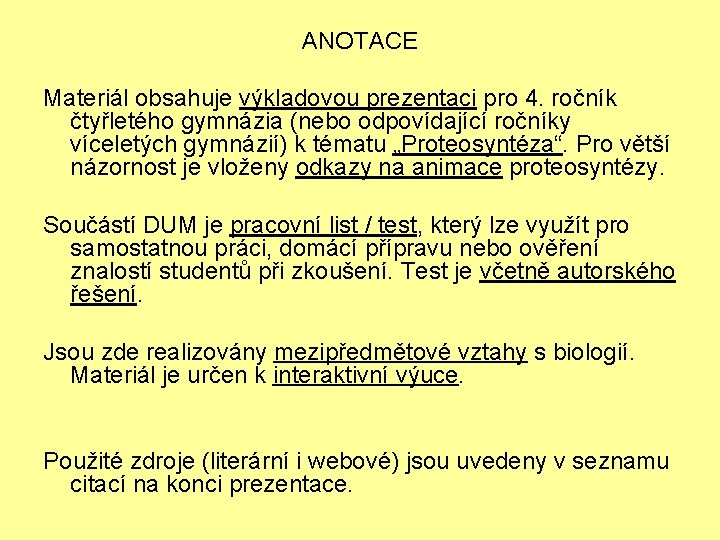 ANOTACE

Materiál obsahuje výkladovou prezentaci pro 4. ročník čtyřletého gymnázia (nebo odpovídající ročníky víceletých gymnázií) k tématu „Proteosyntéza“. Pro větší názornost je vloženy odkazy na animace proteosyntézy.

Součástí DUM je pracovní list / test, který lze využít pro samostatnou práci, domácí přípravu nebo ověření znalostí studentů při zkoušení. Test je včetně autorského řešení.

Jsou zde realizovány mezipředmětové vztahy s biologií. Materiál je určen k interaktivní výuce.

Použité zdroje (literární i webové) jsou uvedeny v seznamu citací na konci prezentace.